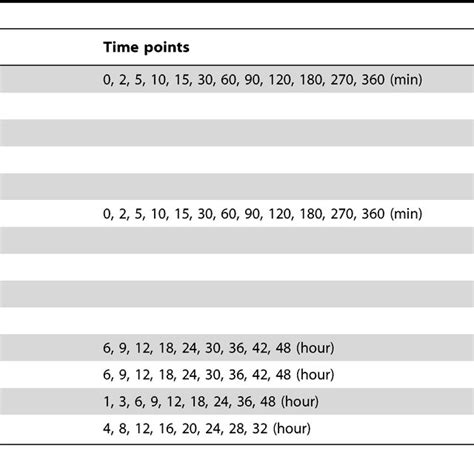 | Time points |
|---|
| 0, 2, 5, 10, 15, 30, 60, 90, 120, 180, 270, 360 (min) |
| |
| |
| |
| |
| 0, 2, 5, 10, 15, 30, 60, 90, 120, 180, 270, 360 (min) |
| |
| |
| |
| |
| 6, 9, 12, 18, 24, 30, 36, 42, 48 (hour) |
| 6, 9, 12, 18, 24, 30, 36, 42, 48 (hour) |
| 1, 3, 6, 9, 12, 18, 24, 36, 48 (hour) |
| 4, 8, 12, 16, 20, 24, 28, 32 (hour) |